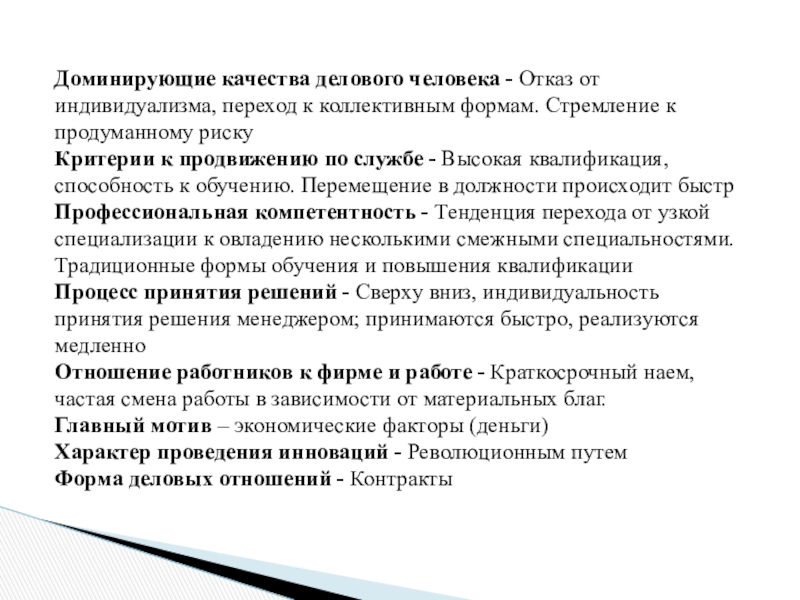 Доминирующие качества делового человека - Отказ от индивидуализма, переход к коллективным формам. Стремление к продуманному риску
Критерии к продвижению по службе - Высокая квалификация, способность к обучению. Перемещение в должности происходит быстр
Профессиональная компетентность - Тенденция перехода от узкой специализации к овладению несколькими смежными специальностями. Традиционные формы обучения и повышения квалификации
Процесс принятия решений - Сверху вниз, индивидуальность принятия решения менеджером; принимаются быстро, реализуются медленно
Отношение работников к фирме и работе - Краткосрочный наем, частая смена работы в зависимости от материальных благ.
Главный мотив – экономические факторы (деньги)
Характер проведения инноваций - Революционным путем
Форма деловых отношений - Контракты